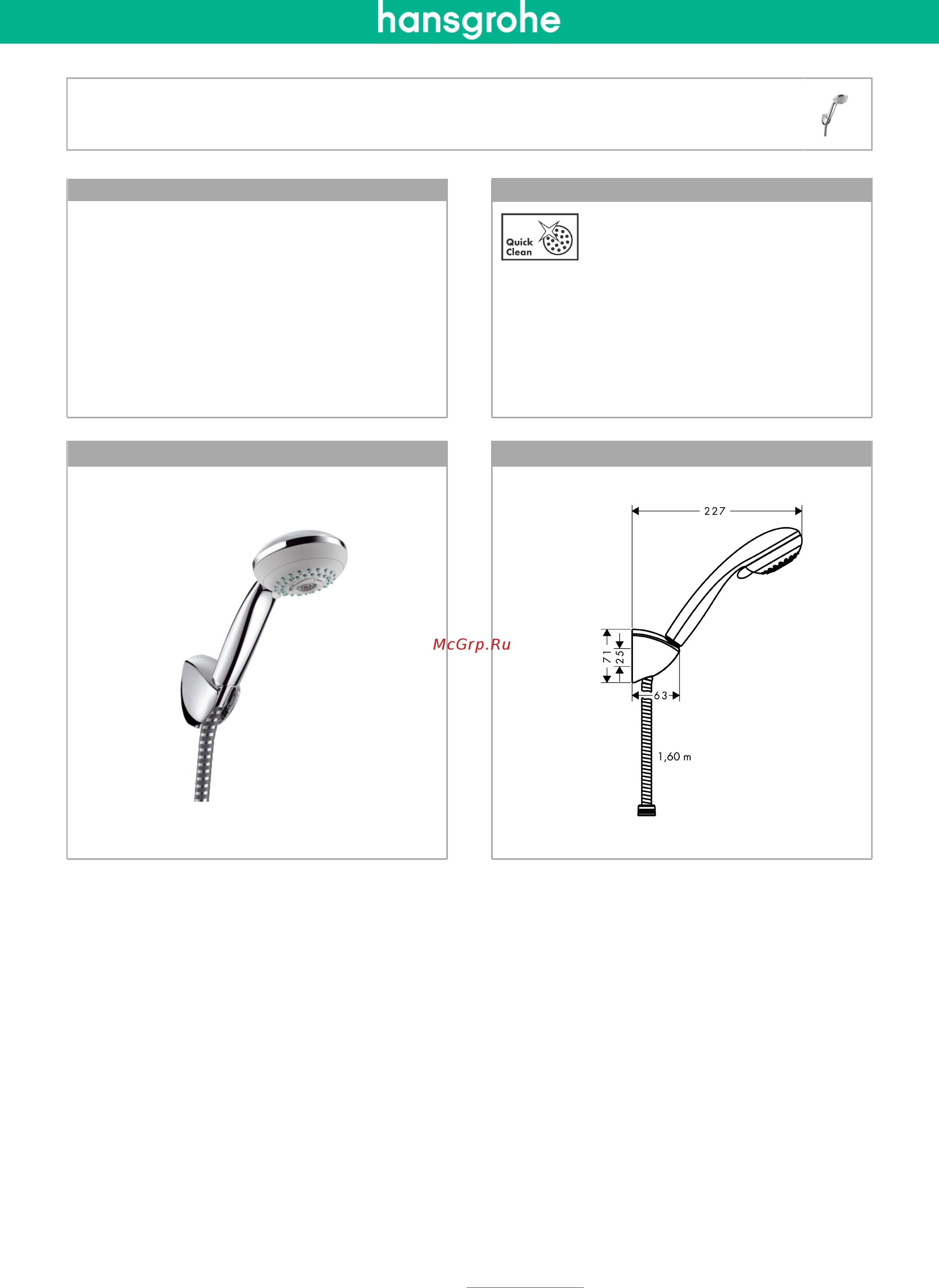 hansgrohe

Quick Clean

McGrp.Ru

227

71

25

63

1,60 m